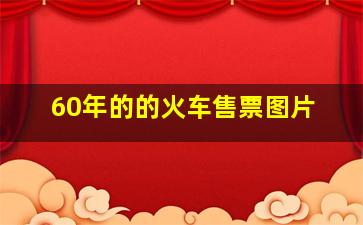 60年的的火车售票图片